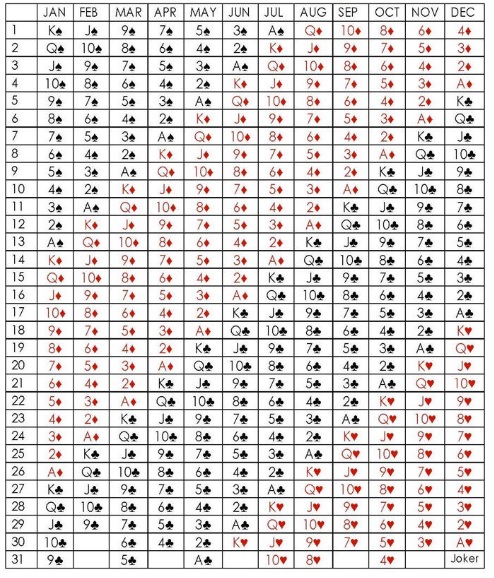 | | JAN | FEB | MAR | APR | MAY | JUN | JUL | AUG | SEP | OCT | NOV | DEC |
|---|---|---|---|---|---|---|---|---|---|---|---|---|
| 1 | K♠ | J♠ | 9♠ | 7♠ | 5♠ | 3♠ | A♠ | Q♦ | 10♦ | 8♦ | 6♦ | 4♦ |
| 2 | Q♠ | 10♠ | 8♠ | 6♠ | 4♠ | 2♠ | K♦ | J♦ | 9♦ | 7♦ | 5♦ | 3♦ |
| 3 | J♠ | 9♠ | 7♠ | 5♠ | 3♠ | A♠ | Q♦ | 10♦ | 8♦ | 6♦ | 4♦ | 2♦ |
| 4 | 10♠ | 8♠ | 6♠ | 4♠ | 2♠ | K♦ | J♦ | 9♦ | 7♦ | 5♦ | 3♦ | A♦ |
| 5 | 9♠ | 7♠ | 5♠ | 3♠ | A♠ | Q♦ | 10♦ | 8♦ | 6♦ | 4♦ | 2♦ | K♣ |
| 6 | 8♠ | 6♠ | 4♠ | 2♠ | K♦ | J♦ | 9♦ | 7♦ | 5♦ | 3♦ | A♦ | Q♣ |
| 7 | 7♠ | 5♠ | 3♠ | A♠ | Q♦ | 10♦ | 8♦ | 6♦ | 4♦ | 2♦ | K♣ | J♣ |
| 8 | 6♠ | 4♠ | 2♠ | K♦ | J♦ | 9♦ | 7♦ | 5♦ | 3♦ | A♦ | Q♣ | 10♣ |
| 9 | 5♠ | 3♠ | A♠ | Q♦ | 10♦ | 8♦ | 6♦ | 4♦ | 2♦ | K♣ | J♣ | 9♣ |
| 10 | 4♠ | 2♠ | K♦ | J♦ | 9♦ | 7♦ | 5♦ | 3♦ | A♦ | Q♣ | 10♣ | 8♣ |
| 11 | 3♠ | A♠ | Q♦ | 10♦ | 8♦ | 6♦ | 4♦ | 2♦ | K♣ | J♣ | 9♣ | 7♣ |
| 12 | 2♠ | K♦ | J♦ | 9♦ | 7♦ | 5♦ | 3♦ | A♦ | Q♣ | 10♣ | 8♣ | 6♣ |
| 13 | A♠ | Q♦ | 10♦ | 8♦ | 6♦ | 4♦ | 2♦ | K♣ | J♣ | 9♣ | 7♣ | 5♣ |
| 14 | K♦ | J♦ | 9♦ | 7♦ | 5♦ | 3♦ | A♦ | Q♣ | 10♣ | 8♣ | 6♣ | 4♣ |
| 15 | Q♦ | 10♦ | 8♦ | 6♦ | 4♦ | 2♦ | K♣ | J♣ | 9♣ | 7♣ | 5♣ | 3♣ |
| 16 | J♦ | 9♦ | 7♦ | 5♦ | 3♦ | A♦ | Q♣ | 10♣ | 8♣ | 6♣ | 4♣ | 2♣ |
| 17 | 10♦ | 8♦ | 6♦ | 4♦ | 2♦ | K♣ | J♣ | 9♣ | 7♣ | 5♣ | 3♣ | A♣ |
| 18 | 9♦ | 7♦ | 5♦ | 3♦ | A♦ | Q♣ | 10♣ | 8♣ | 6♣ | 4♣ | 2♣ | K♥ |
| 19 | 8♦ | 6♦ | 4♦ | 2♦ | K♣ | J♣ | 9♣ | 7♣ | 5♣ | 3♣ | A♣ | Q♥ |
| 20 | 7♦ | 5♦ | 3♦ | A♦ | Q♣ | 10♣ | 8♣ | 6♣ | 4♣ | 2♣ | K♥ | J♥ |
| 21 | 6♦ | 4♦ | 2♦ | K♣ | J♣ | 9♣ | 7♣ | 5♣ | 3♣ | A♣ | Q♥ | 10♥ |
| 22 | 5♦ | 3♦ | A♦ | Q♣ | 10♣ | 8♣ | 6♣ | 4♣ | 2♣ | K♥ | J♥ | 9♥ |
| 23 | 4♦ | 2♦ | K♣ | J♣ | 9♣ | 7♣ | 5♣ | 3♣ | A♣ | Q♥ | 10♥ | 8♥ |
| 24 | 3♦ | A♦ | Q♣ | 10♣ | 8♣ | 6♣ | 4♣ | 2♣ | K♥ | J♥ | 9♥ | 7♥ |
| 25 | 2♦ | K♣ | J♣ | 9♣ | 7♣ | 5♣ | 3♣ | A♣ | Q♥ | 10♥ | 8♥ | 6♥ |
| 26 | A♦ | Q♣ | 10♣ | 8♣ | 6♣ | 4♣ | 2♣ | K♥ | J♥ | 9♥ | 7♥ | 5♥ |
| 27 | K♣ | J♣ | 9♣ | 7♣ | 5♣ | 3♣ | A♣ | Q♥ | 10♥ | 8♥ | 6♥ | 4♥ |
| 28 | Q♣ | 10♣ | 8♣ | 6♣ | 4♣ | 2♣ | K♥ | J♥ | 9♥ | 7♥ | 5♥ | 3♥ |
| 29 | J♣ | 9♣ | 7♣ | 5♣ | 3♣ | A♣ | Q♥ | 10♥ | 8♥ | 6♥ | 4♥ | 2♥ |
| 30 | 10♣ | | 6♣ | 4♣ | 2♣ | K♥ | J♥ | 9♥ | 7♥ | 5♥ | 3♥ | A♥ |
| 31 | 9♣ | | 5♣ | | A♣ | | 10♥ | 8♥ | | 4♥ | | Joker |